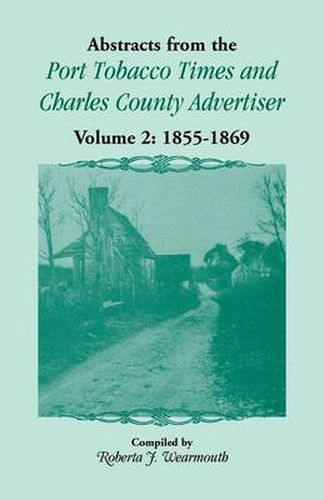 Abstracts from the
Port Tobacco Times and
Charles County Advertiser
Volume 2: 1855-1869

Compiled by
Roberta J. Wearmouth